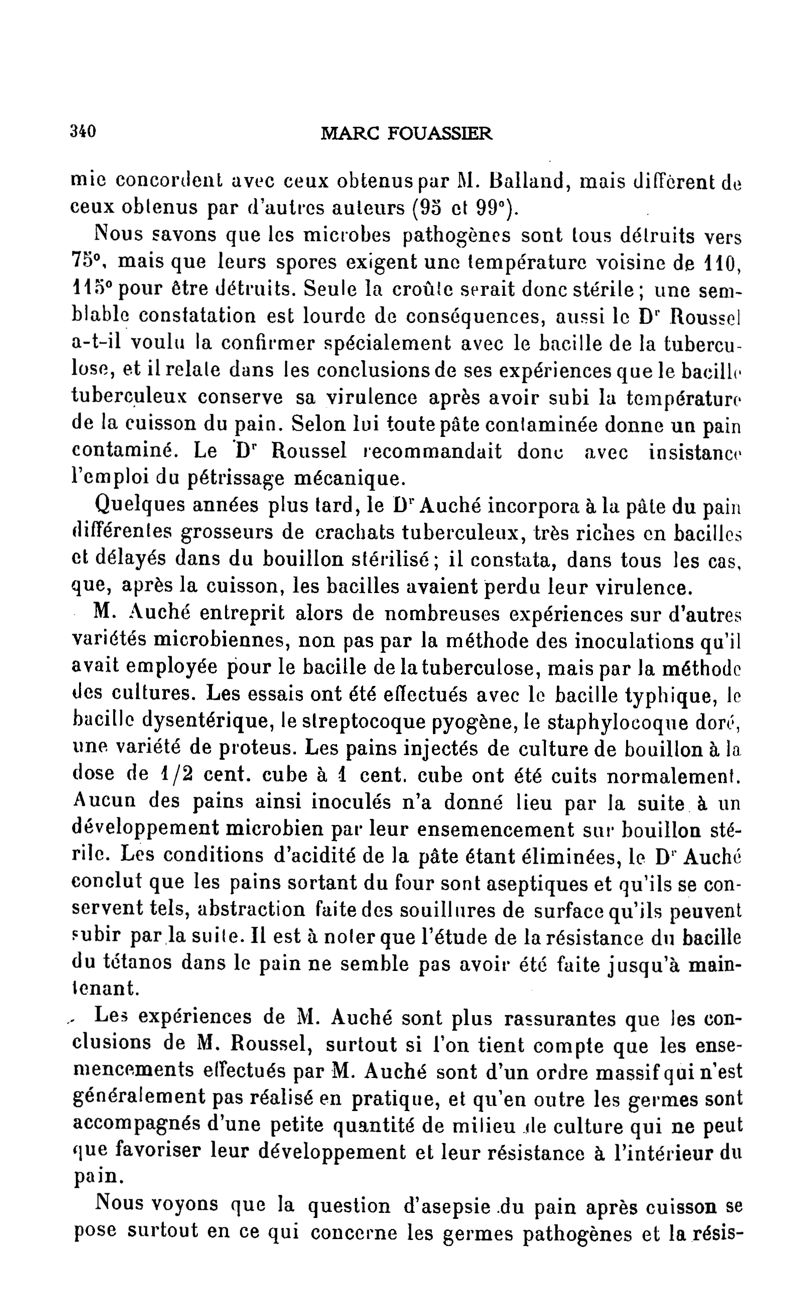 340 MARC FOUASSIER

mie concordent avec ceux obtenus par M. Balland, mais diffèrent de ceux obtenus par d'autres auteurs (95 et 99°).

Nous savons que les microbes pathogènes sont tous détruits vers 75°, mais que leurs spores exigent une température voisine de 110, 115° pour être détruits. Seule la croûte serait donc stérile ; une semblable constatation est lourde de conséquences, aussi le Dr Roussel a-t-il voulu la confirmer spécialement avec le bacille de la tuberculose, et il relate dans les conclusions de ses expériences que le bacille tuberculeux conserve sa virulence après avoir subi la température de la cuisson du pain. Selon lui toute pâte contaminée donne un pain contaminé. Le Dr Roussel recommandait donc avec insistance l'emploi du pétrissage mécanique.

Quelques années plus tard, le Dr Auché incorpora à la pâte du pain différentes grosseurs de crachats tuberculeux, très riches en bacilles et délayés dans du bouillon stérilisé ; il constata, dans tous les cas, que, après la cuisson, les bacilles avaient perdu leur virulence.

M. Auché entreprit alors de nombreuses expériences sur d'autres variétés microbiennes, non pas par la méthode des inoculations qu'il avait employée pour le bacille de la tuberculose, mais par la méthode des cultures. Les essais ont été effectués avec le bacille typhique, le bacille dysentérique, le streptocoque pyogène, le staphylocoque doré, une variété de proteus. Les pains injectés de culture de bouillon à la dose de 1/2 cent. cube à 1 cent. cube ont été cuits normalement. Aucun des pains ainsi inoculés n'a donné lieu par la suite à un développement microbien par leur ensemencement sur bouillon stérile. Les conditions d'acidité de la pâte étant éliminées, le Dr Auché conclut que les pains sortant du four sont aseptiques et qu'ils se conservent tels, abstraction faite des souillures de surface qu'ils peuvent subir par la suite. Il est à noter que l'étude de la résistance du bacille du tétanos dans le pain ne semble pas avoir été faite jusqu'à maintenant.

Les expériences de M. Auché sont plus rassurantes que les conclusions de M. Roussel, surtout si l'on tient compte que les ensemencements effectués par M. Auché sont d'un ordre massif qui n'est généralement pas réalisé en pratique, et qu'en outre les germes sont accompagnés d'une petite quantité de milieu de culture qui ne peut que favoriser leur développement et leur résistance à l'intérieur du pain.

Nous voyons que la question d'asepsie du pain après cuisson se pose surtout en ce qui concerne les germes pathogènes et la résis-